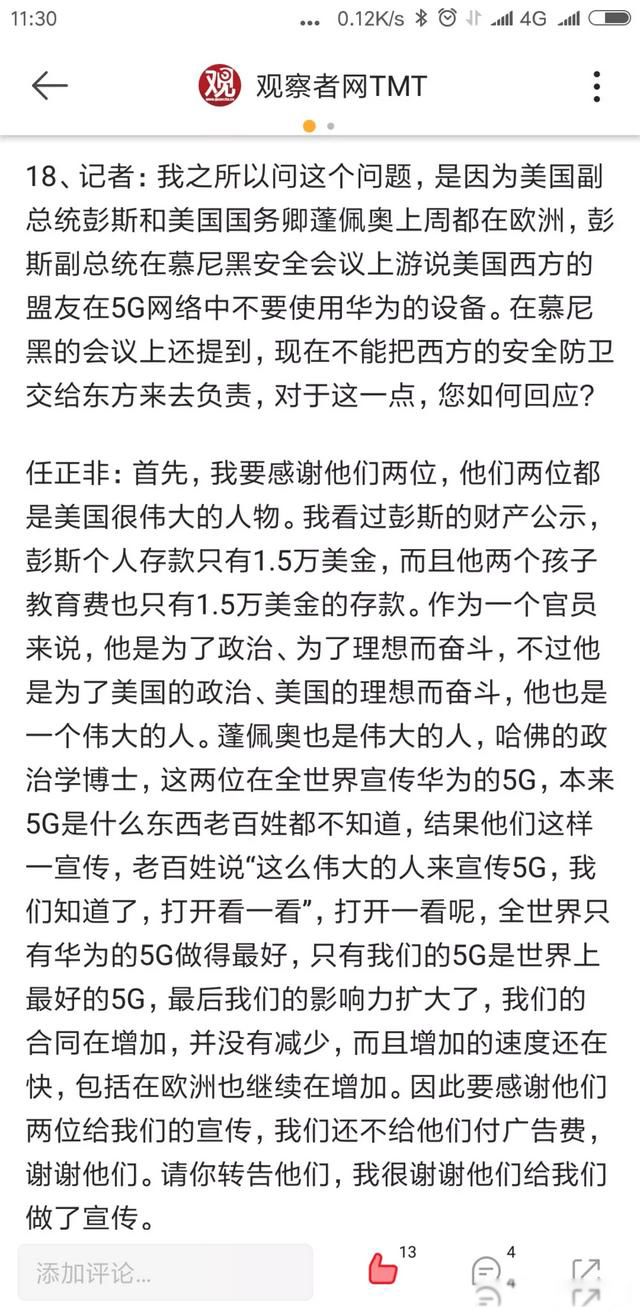 11:30 ... 0.12K/s 4G

观察者网TMT

18、记者：我之所以问这个问题，是因为美国副总统彭斯和美国国务卿蓬佩奥上周都在欧洲，彭斯副总统在慕尼黑安全会议上游说美国西方的盟友在5G网络中不要使用华为的设备。在慕尼黑的会议上还提到，现在不能把西方的安全防卫交给东方来去负责，对于这一点，您如何回应？

任正非：首先，我要感谢他们两位，他们两位都是美国很伟大的人物。我看过彭斯的财产公示，彭斯个人存款只有1.5万美金，而且他两个孩子教育费也只有1.5万美金的存款。作为一个官员来说，他是为了政治、为了理想而奋斗，不过他是为了美国的政治、美国的理想而奋斗，他也是一个伟大的人。蓬佩奥也是伟大的人，哈佛的政治学博士，这两位在全世界宣传华为的5G，本来5G是什么东西老百姓都不知道，结果他们这样一宣传，老百姓说“这么伟大的人来宣传5G，我们知道了，打开看一看”，打开一看呢，全世界只有华为的5G做得最好，只有我们的5G是世界上最好的5G，最后我们的影响力扩大了，我们的合同在增加，并没有减少，而且增加的速度还在快，包括在欧洲也继续在增加。因此要感谢他们两位给我们的宣传，我们还不给他们付广告费，谢谢他们。请你转告他们，我很谢谢他们给我们做了宣传。

添加评论... 13 4